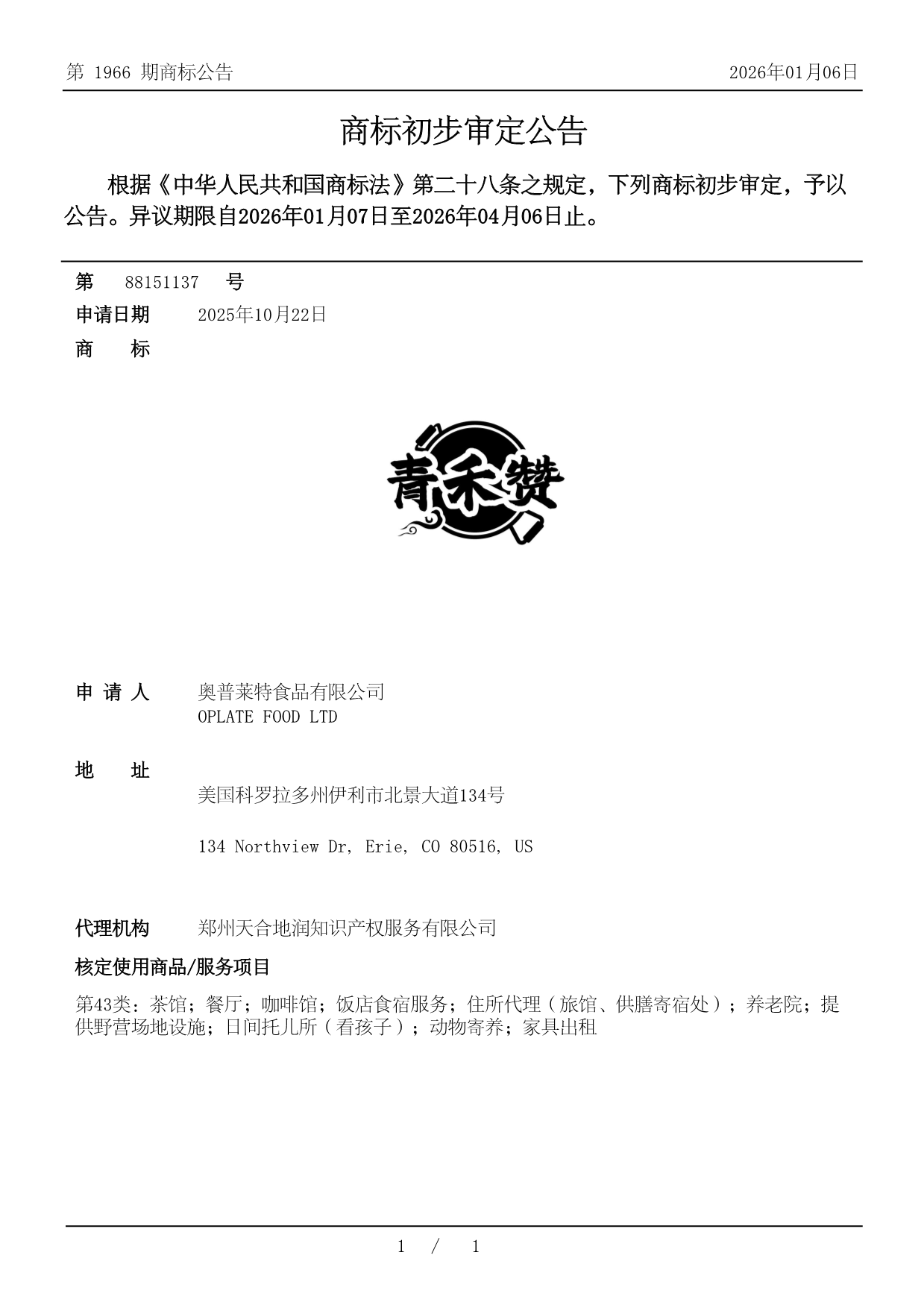 第 1966 期商标公告

2026年01月06日

商标初步审定公告

根据《中华人民共和国商标法》第二十八条之规定，下列商标初步审定，予以公告。异议期限自2026年01月07日至2026年04月06日止。

第 88151137 号

申请日期 2025年10月22日

商 标

青禾赞

申 请 人 奥普莱特食品有限公司
OPLATE FOOD LTD

地 址

美国科罗拉多州伊利市北景大道134号

134 Northview Dr, Erie, CO 80516, US

代理机构 郑州天合地润知识产权服务有限公司

核定使用商品/服务项目

第43类：茶馆；餐厅；咖啡馆；饭店食宿服务；住所代理（旅馆、供膳寄宿处）；养老院；提供野营场地设施；日间托儿所（看孩子）；动物寄养；家具出租

1 / 1